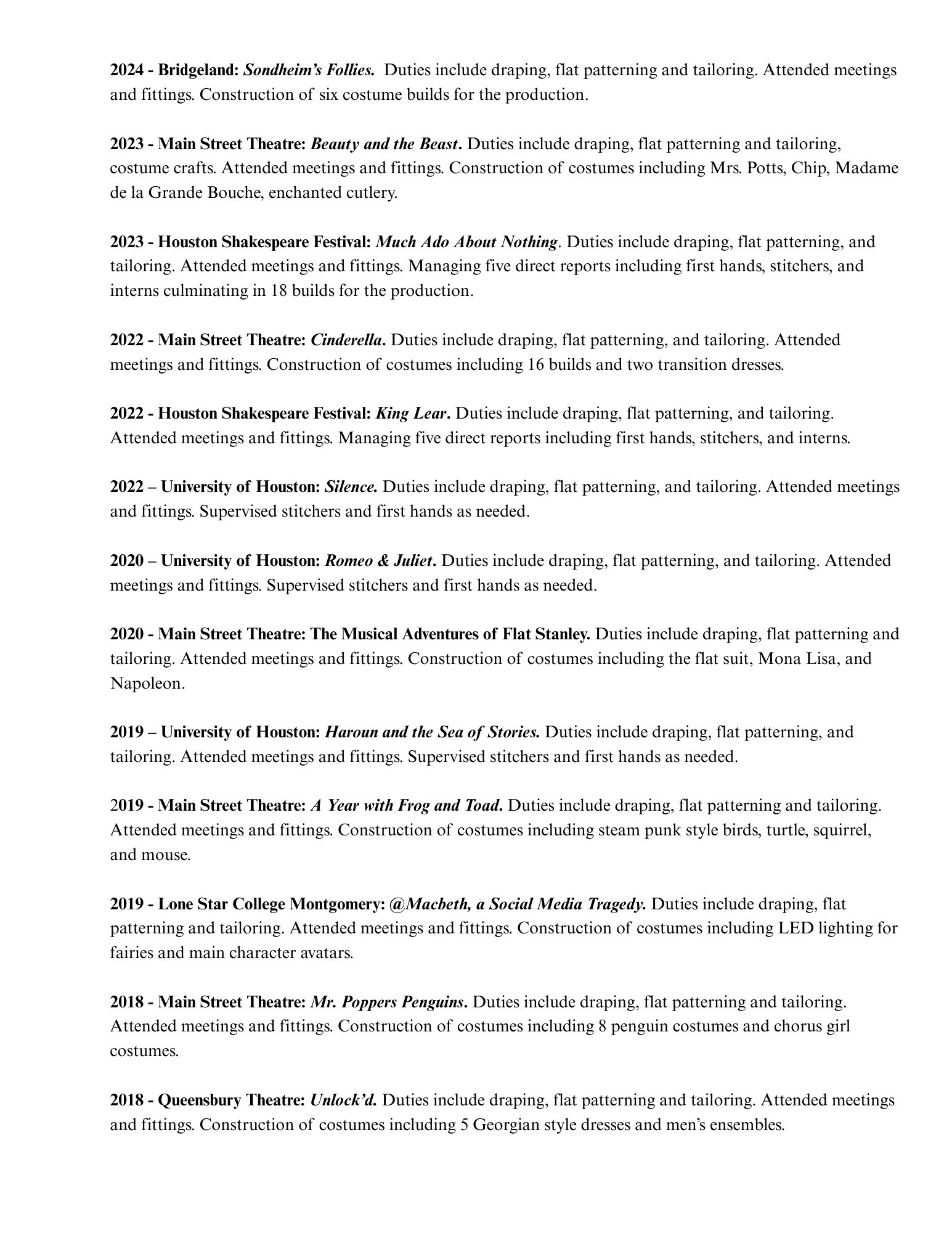 2024 - Bridgeland: Sondheim's Follies. Duties include draping, flat patterning and tailoring. Attended meetings and fittings. Construction of six costume builds for the production.

2023 - Main Street Theatre: Beauty and the Beast. Duties include draping, flat patterning and tailoring, costume crafts. Attended meetings and fittings. Construction of costumes including Mrs. Potts, Chip, Madame de la Grande Bouche, enchanted cutlery.

2023 - Houston Shakespeare Festival: Much Ado About Nothing. Duties include draping, flat patterning, and tailoring. Attended meetings and fittings. Managing five direct reports including first hands, stitchers, and interns culminating in 18 builds for the production.

2022 - Main Street Theatre: Cinderella. Duties include draping, flat patterning, and tailoring. Attended meetings and fittings. Construction of costumes including 16 builds and two transition dresses.

2022 - Houston Shakespeare Festival: King Lear. Duties include draping, flat patterning, and tailoring. Attended meetings and fittings. Managing five direct reports including first hands, stitchers, and interns.

2022 – University of Houston: Silence. Duties include draping, flat patterning, and tailoring. Attended meetings and fittings. Supervised stitchers and first hands as needed.

2020 – University of Houston: Romeo & Juliet. Duties include draping, flat patterning, and tailoring. Attended meetings and fittings. Supervised stitchers and first hands as needed.

2020 - Main Street Theatre: The Musical Adventures of Flat Stanley. Duties include draping, flat patterning and tailoring. Attended meetings and fittings. Construction of costumes including the flat suit, Mona Lisa, and Napoleon.

2019 – University of Houston: Haroun and the Sea of Stories. Duties include draping, flat patterning, and tailoring. Attended meetings and fittings. Supervised stitchers and first hands as needed.

2019 - Main Street Theatre: A Year with Frog and Toad. Duties include draping, flat patterning and tailoring. Attended meetings and fittings. Construction of costumes including steam punk style birds, turtle, squirrel, and mouse.

2019 - Lone Star College Montgomery: @Macbeth, a Social Media Tragedy. Duties include draping, flat patterning and tailoring. Attended meetings and fittings. Construction of costumes including LED lighting for fairies and main character avatars.

2018 - Main Street Theatre: Mr. Poppers Penguins. Duties include draping, flat patterning and tailoring. Attended meetings and fittings. Construction of costumes including 8 penguin costumes and chorus girl costumes.

2018 - Queensbury Theatre: Unlock'd. Duties include draping, flat patterning and tailoring. Attended meetings and fittings. Construction of costumes including 5 Georgian style dresses and men's ensembles.